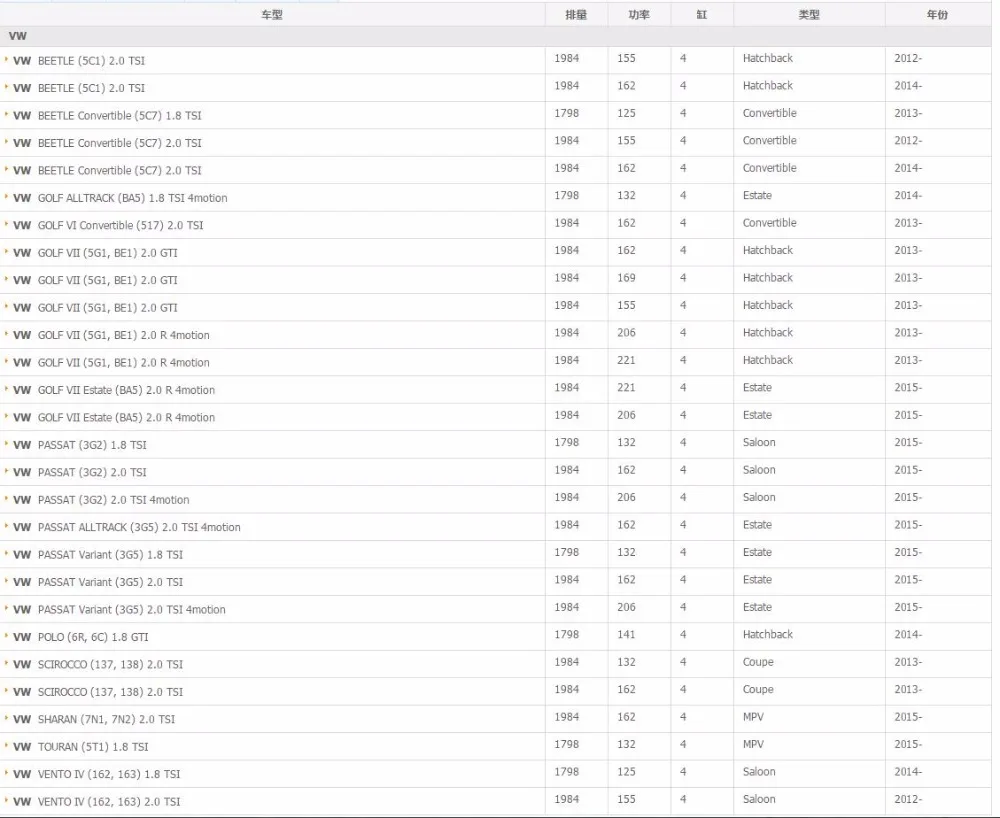 | 车型 | 排量 | 功率 | 缸 | 类型 | 年份 |
|---|---|---|---|---|---|
| VW | | | | | |
| VW BEETLE (5C1) 2.0 TSI | 1984 | 155 | 4 | Hatchback | 2012- |
| VW BEETLE (5C1) 2.0 TSI | 1984 | 162 | 4 | Hatchback | 2014- |
| VW BEETLE Convertible (5C7) 1.8 TSI | 1798 | 125 | 4 | Convertible | 2013- |
| VW BEETLE Convertible (5C7) 2.0 TSI | 1984 | 155 | 4 | Convertible | 2012- |
| VW BEETLE Convertible (5C7) 2.0 TSI | 1984 | 162 | 4 | Convertible | 2014- |
| VW GOLF ALLTRACK (BA5) 1.8 TSI 4motion | 1798 | 132 | 4 | Estate | 2014- |
| VW GOLF VI Convertible (517) 2.0 TSI | 1984 | 162 | 4 | Convertible | 2013- |
| VW GOLF VII (5G1, BE1) 2.0 GTI | 1984 | 162 | 4 | Hatchback | 2013- |
| VW GOLF VII (5G1, BE1) 2.0 GTI | 1984 | 169 | 4 | Hatchback | 2013- |
| VW GOLF VII (5G1, BE1) 2.0 GTI | 1984 | 155 | 4 | Hatchback | 2013- |
| VW GOLF VII (5G1, BE1) 2.0 R 4motion | 1984 | 206 | 4 | Hatchback | 2013- |
| VW GOLF VII (5G1, BE1) 2.0 R 4motion | 1984 | 221 | 4 | Hatchback | 2013- |
| VW GOLF VII Estate (BA5) 2.0 R 4motion | 1984 | 221 | 4 | Estate | 2015- |
| VW GOLF VII Estate (BA5) 2.0 R 4motion | 1984 | 206 | 4 | Estate | 2015- |
| VW PASSAT (3G2) 1.8 TSI | 1798 | 132 | 4 | Saloon | 2015- |
| VW PASSAT (3G2) 2.0 TSI | 1984 | 162 | 4 | Saloon | 2015- |
| VW PASSAT (3G2) 2.0 TSI 4motion | 1984 | 206 | 4 | Saloon | 2015- |
| VW PASSAT ALLTRACK (3G5) 2.0 TSI 4motion | 1984 | 162 | 4 | Estate | 2015- |
| VW PASSAT Variant (3G5) 1.8 TSI | 1798 | 132 | 4 | Estate | 2015- |
| VW PASSAT Variant (3G5) 2.0 TSI | 1984 | 162 | 4 | Estate | 2015- |
| VW PASSAT Variant (3G5) 2.0 TSI 4motion | 1984 | 206 | 4 | Estate | 2015- |
| VW POLO (6R, 6C) 1.8 GTI | 1798 | 141 | 4 | Hatchback | 2014- |
| VW SCIROCCO (137, 138) 2.0 TSI | 1984 | 132 | 4 | Coupe | 2013- |
| VW SCIROCCO (137, 138) 2.0 TSI | 1984 | 162 | 4 | Coupe | 2013- |
| VW SHARAN (7N1, 7N2) 2.0 TSI | 1984 | 162 | 4 | MPV | 2015- |
| VW TOURAN (5T1) 1.8 TSI | 1798 | 132 | 4 | MPV | 2015- |
| VW VENTO IV (162, 163) 1.8 TSI | 1798 | 125 | 4 | Saloon | 2014- |
| VW VENTO IV (162, 163) 2.0 TSI | 1984 | 155 | 4 | Saloon | 2012- |